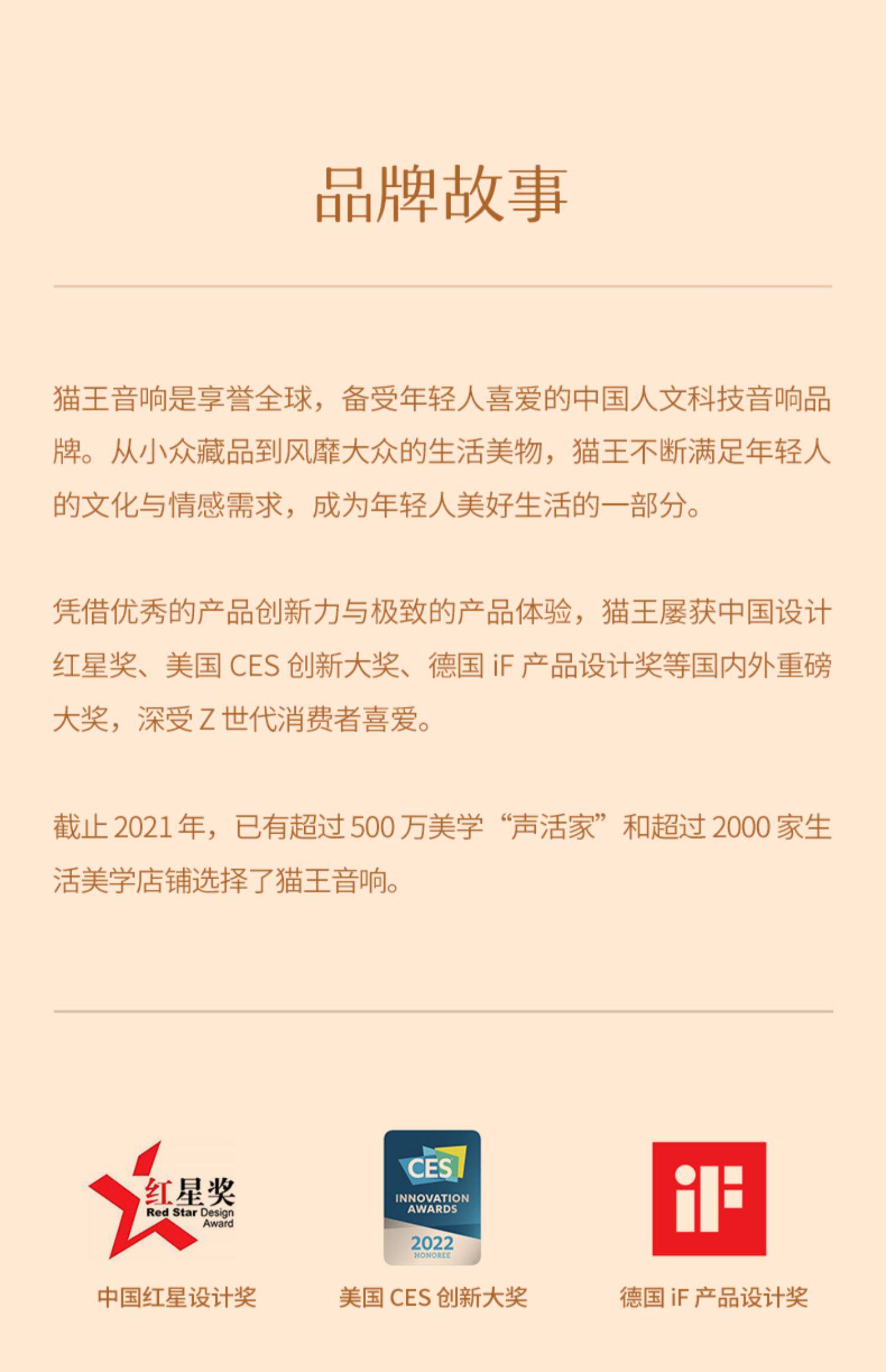 品牌故事

猫王音响是享誉全球，备受年轻人喜爱的中国人文科技音响品牌。从小众藏品到风靡大众的生活美物，猫王不断满足年轻人的文化与情感需求，成为年轻人美好生活的一部分。

凭借优秀的产品创新力与极致的产品体验，猫王屡获中国设计红星奖、美国CES创新大奖、德国iF产品设计奖等国内外重磅大奖，深受Z世代消费者喜爱。

截止2021年，已有超过500万美学“声活家”和超过2000家生活美学店铺选择了猫王音响。

红星奖
Red Star Design Award

中国红星设计奖

CES
INNOVATION AWARDS
2022
HONOREE

美国CES创新大奖

iF

德国iF产品设计奖